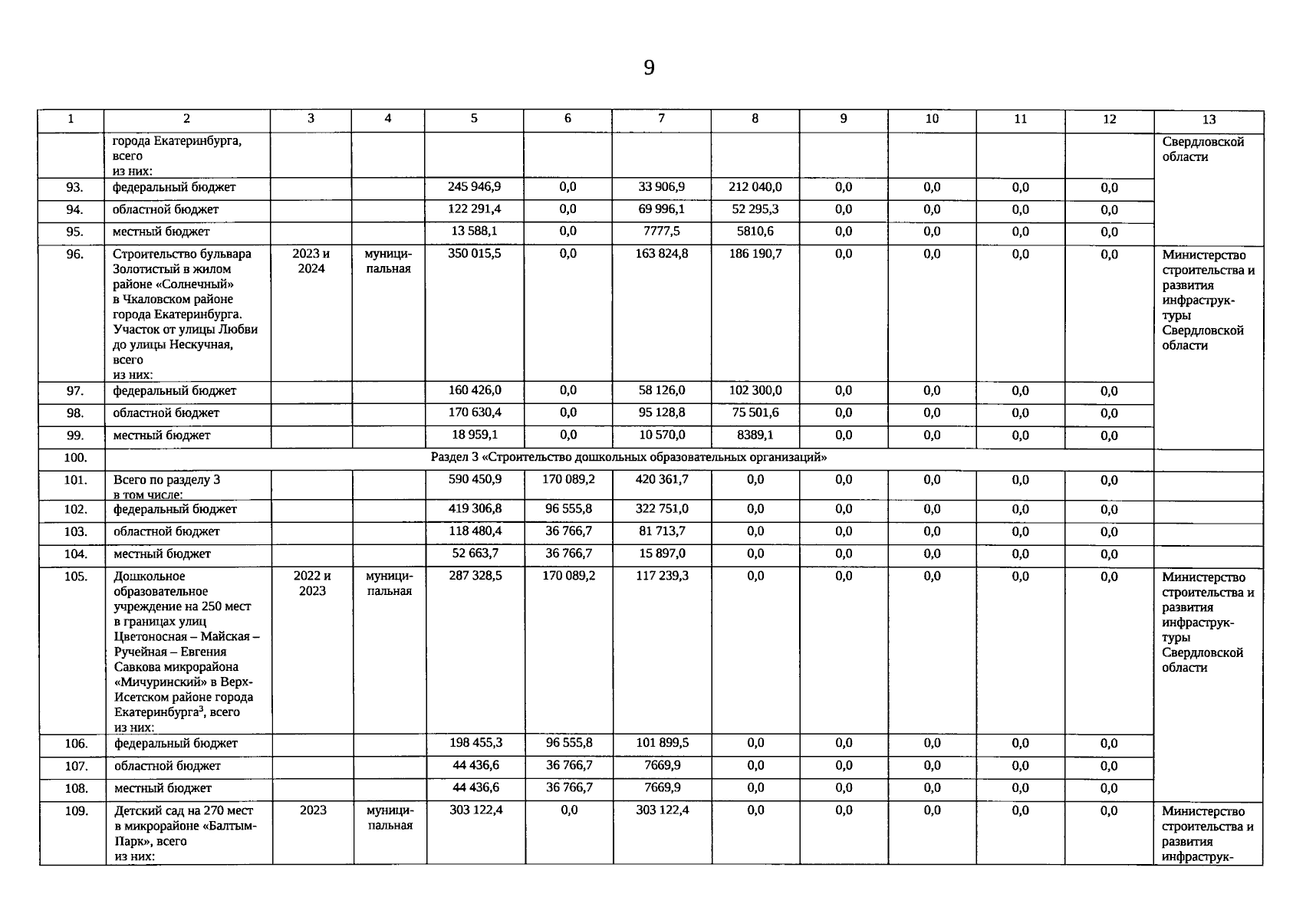 9

| 1 | 2 | 3 | 4 | 5 | 6 | 7 | 8 | 9 | 10 | 11 | 12 | 13 |
|---|---|---|---|---|---|---|---|---|---|---|---|---|
| | города Екатеринбурга, всего из них: | | | | | | | | | | | Свердловской области |
| 93. | федеральный бюджет | | | 245 946,9 | 0,0 | 33 906,9 | 212 040,0 | 0,0 | 0,0 | 0,0 | 0,0 | |
| 94. | областной бюджет | | | 122 291,4 | 0,0 | 69 996,1 | 52 295,3 | 0,0 | 0,0 | 0,0 | 0,0 | |
| 95. | местный бюджет | | | 13 588,1 | 0,0 | 7777,5 | 5810,6 | 0,0 | 0,0 | 0,0 | 0,0 | |
| 96. | Строительство бульвара Золотистый в жилом районе «Солнечный» в Чкаловском районе города Екатеринбурга. Участок от улицы Любви до улицы Нескучная, всего из них: | 2023 и 2024 | муниципальная | 350 015,5 | 0,0 | 163 824,8 | 186 190,7 | 0,0 | 0,0 | 0,0 | 0,0 | Министерство строительства и развития инфраструктуры Свердловской области |
| 97. | федеральный бюджет | | | 160 426,0 | 0,0 | 58 126,0 | 102 300,0 | 0,0 | 0,0 | 0,0 | 0,0 | |
| 98. | областной бюджет | | | 170 630,4 | 0,0 | 95 128,8 | 75 501,6 | 0,0 | 0,0 | 0,0 | 0,0 | |
| 99. | местный бюджет | | | 18 959,1 | 0,0 | 10 570,0 | 8389,1 | 0,0 | 0,0 | 0,0 | 0,0 | |
| 100. | Раздел 3 «Строительство дошкольных образовательных организаций» | | | | | | | | | | | |
| 101. | Всего по разделу 3 в том числе: | | | 590 450,9 | 170 089,2 | 420 361,7 | 0,0 | 0,0 | 0,0 | 0,0 | 0,0 | |
| 102. | федеральный бюджет | | | 419 306,8 | 96 555,8 | 322 751,0 | 0,0 | 0,0 | 0,0 | 0,0 | 0,0 | |
| 103. | областной бюджет | | | 118 480,4 | 36 766,7 | 81 713,7 | 0,0 | 0,0 | 0,0 | 0,0 | 0,0 | |
| 104. | местный бюджет | | | 52 663,7 | 36 766,7 | 15 897,0 | 0,0 | 0,0 | 0,0 | 0,0 | 0,0 | |
| 105. | Дошкольное образовательное учреждение на 250 мест в границах улиц Цветоносная – Майская – Ручейная – Евгения Савкова микрорайона «Мичуринский» в Верх-Исетском районе города Екатеринбурга$^3$, всего из них: | 2022 и 2023 | муниципальная | 287 328,5 | 170 089,2 | 117 239,3 | 0,0 | 0,0 | 0,0 | 0,0 | 0,0 | Министерство строительства и развития инфраструктуры Свердловской области |
| 106. | федеральный бюджет | | | 198 455,3 | 96 555,8 | 101 899,5 | 0,0 | 0,0 | 0,0 | 0,0 | 0,0 | |
| 107. | областной бюджет | | | 44 436,6 | 36 766,7 | 7669,9 | 0,0 | 0,0 | 0,0 | 0,0 | 0,0 | |
| 108. | местный бюджет | | | 44 436,6 | 36 766,7 | 7669,9 | 0,0 | 0,0 | 0,0 | 0,0 | 0,0 | |
| 109. | Детский сад на 270 мест в микрорайоне «Балтым-Парк», всего из них: | 2023 | муниципальная | 303 122,4 | 0,0 | 303 122,4 | 0,0 | 0,0 | 0,0 | 0,0 | 0,0 | Министерство строительства и развития инфраструк- |